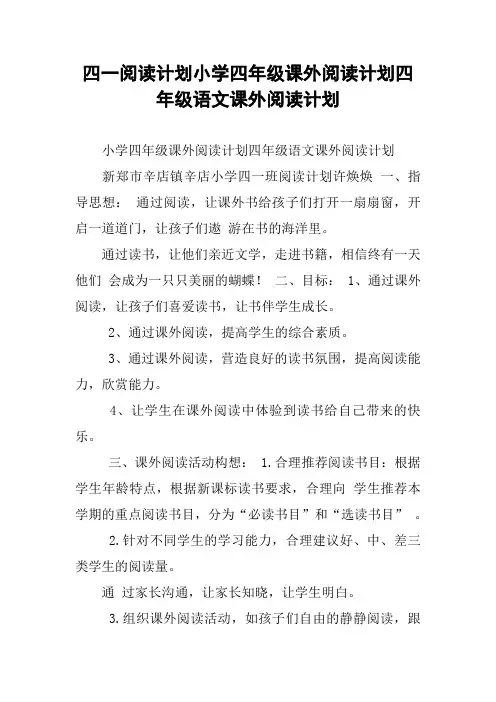 四一阅读计划小学四年级课外阅读计划四年级语文课外阅读计划

小学四年级课外阅读计划四年级语文课外阅读计划

新郑市辛店镇辛店小学四一班阅读计划许焕焕 一、指导思想： 通过阅读，让课外书给孩子们打开一扇扇窗，开启一道道门，让孩子们遨 游在书的海洋里。

通过读书，让他们亲近文学，走进书籍，相信终有一天他们 会成为一只只美丽的蝴蝶！ 二、目标： 1、通过课外阅读，让孩子们喜爱读书，让书伴学生成长。

2、通过课外阅读，提高学生的综合素质。

3、通过课外阅读，营造良好的读书氛围，提高阅读能力，欣赏能力。

4、让学生在课外阅读中体验到读书给自己带来的快乐。

三、课外阅读活动构想： 1.合理推荐阅读书目：根据学生年龄特点，根据新课标读书要求，合理向 学生推荐本学期的重点阅读书目，分为“必读书目”和“选读书目” 。

2.针对不同学生的学习能力，合理建议好、中、差三类学生的阅读量。

通 过家长沟通，让家长知晓，让学生明白。

3.组织课外阅读活动，如孩子们自由的静静阅读，跟